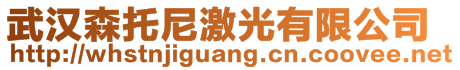 武汉森托尼激光有限公司
http://whstnjiguang.cn.coovee.net